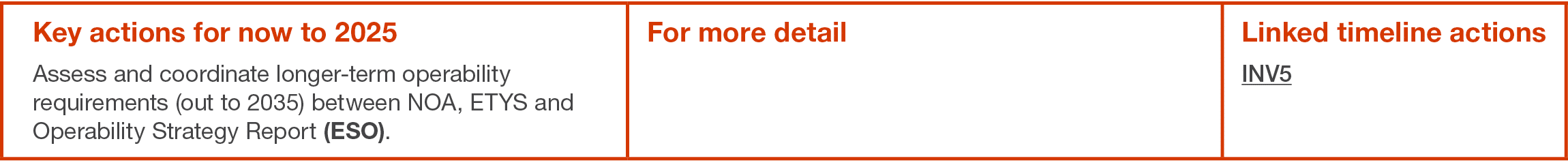 | Key actions for now to 2025 | For more detail | Linked timeline actions |
|---|---|---|
| Assess and coordinate longer-term operability requirements (out to 2035) between NOA, ETYS and Operability Strategy Report **(ESO)**. | | INV5 |